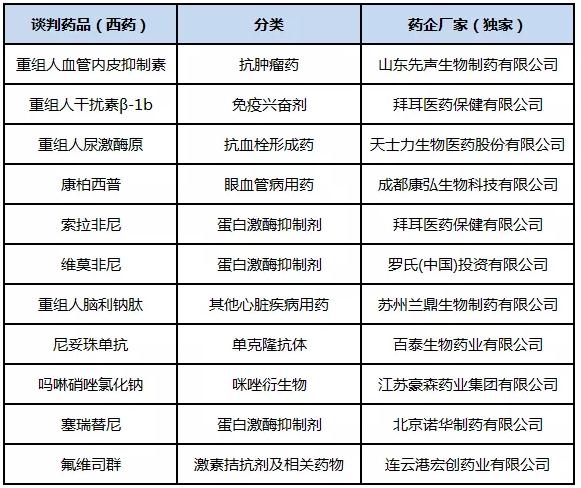 | 谈判药品（西药） | 分类 | 药企厂家（独家） |
|---|---|---|
| 重组人血管内皮抑制素 | 抗肿瘤药 | 山东先声生物制药有限公司 |
| 重组人干扰素β-1b | 免疫兴奋剂 | 拜耳医药保健有限公司 |
| 重组人尿激酶原 | 抗血栓形成药 | 天士力生物医药股份有限公司 |
| 康柏西普 | 眼血管病用药 | 成都康弘生物科技有限公司 |
| 索拉非尼 | 蛋白激酶抑制剂 | 拜耳医药保健有限公司 |
| 维莫非尼 | 蛋白激酶抑制剂 | 罗氏(中国)投资有限公司 |
| 重组人脑利钠肽 | 其他心脏疾病用药 | 苏州兰鼎生物制药有限公司 |
| 尼妥珠单抗 | 单克隆抗体 | 百泰生物药业有限公司 |
| 吗啉硝唑氯化钠 | 咪唑衍生物 | 江苏豪森药业集团有限公司 |
| 塞瑞替尼 | 蛋白激酶抑制剂 | 北京诺华制药有限公司 |
| 氟维司群 | 激素拮抗剂及相关药物 | 连云港宏创药业有限公司 |